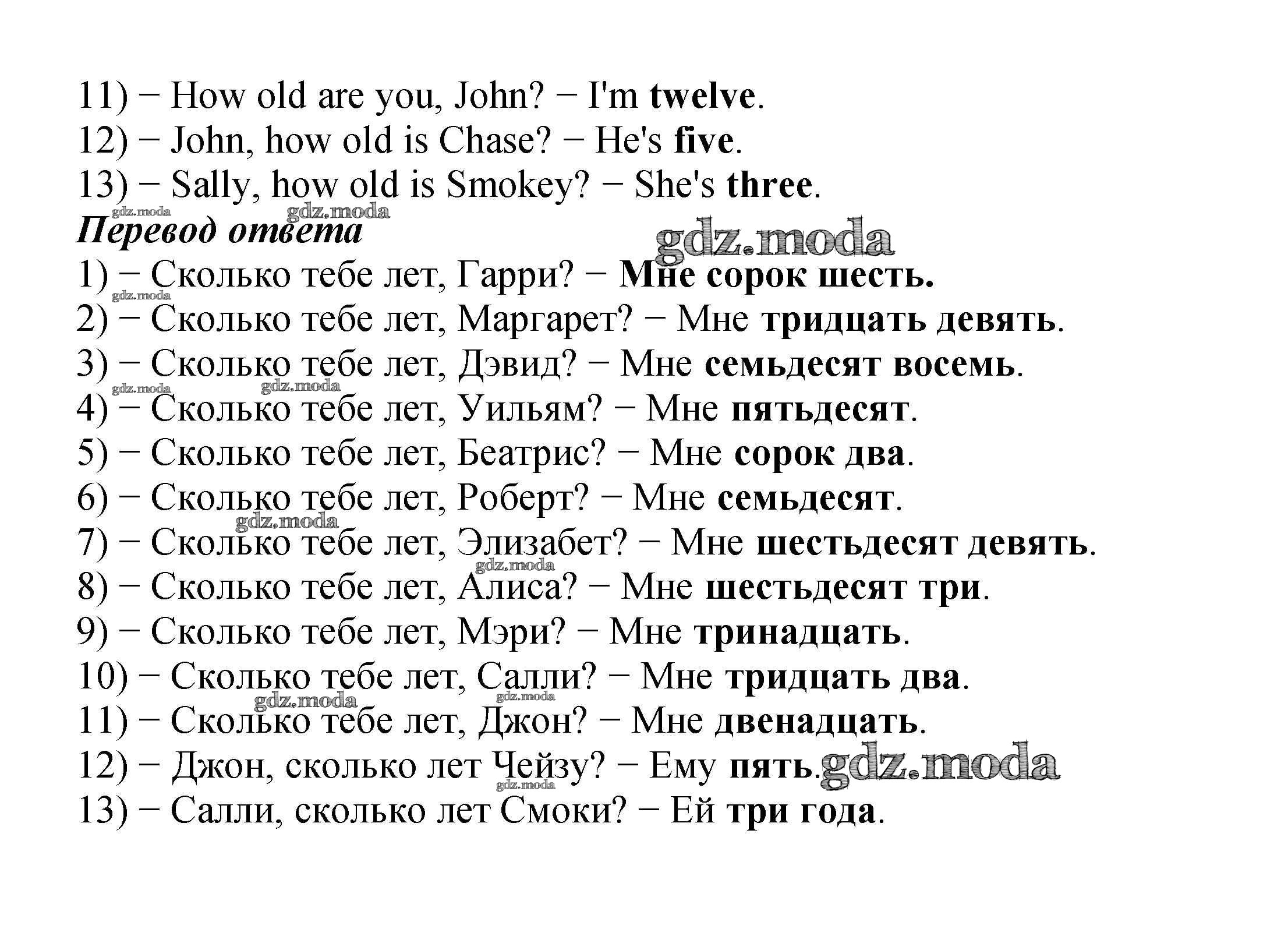 11) − How old are you, John? − I'm twelve.

12) − John, how old is Chase? − He's five.

13) − Sally, how old is Smokey? − She's three.

Перевод ответа

1) − Сколько тебе лет, Гарри? − Мне сорок шесть.

2) − Сколько тебе лет, Маргарет? − Мне тридцать девять.

3) − Сколько тебе лет, Дэвид? − Мне семьдесят восемь.

4) − Сколько тебе лет, Уильям? − Мне пятьдесят.

5) − Сколько тебе лет, Беатрис? − Мне сорок два.

6) − Сколько тебе лет, Роберт? − Мне семьдесят.

7) − Сколько тебе лет, Элизабет? − Мне шестьдесят девять.

8) − Сколько тебе лет, Алиса? − Мне шестьдесят три.

9) − Сколько тебе лет, Мэри? − Мне тринадцать.

10) − Сколько тебе лет, Салли? − Мне тридцать два.

11) − Сколько тебе лет, Джон? − Мне двенадцать.

12) − Джон, сколько лет Чейзу? − Ему пять.

13) − Салли, сколько лет Смоки? − Ей три года.

gdz.moda